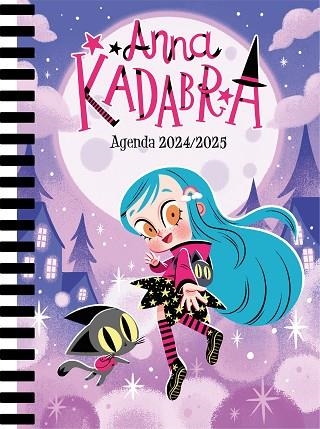 Anna KADABRA

Agenda 2024/2025